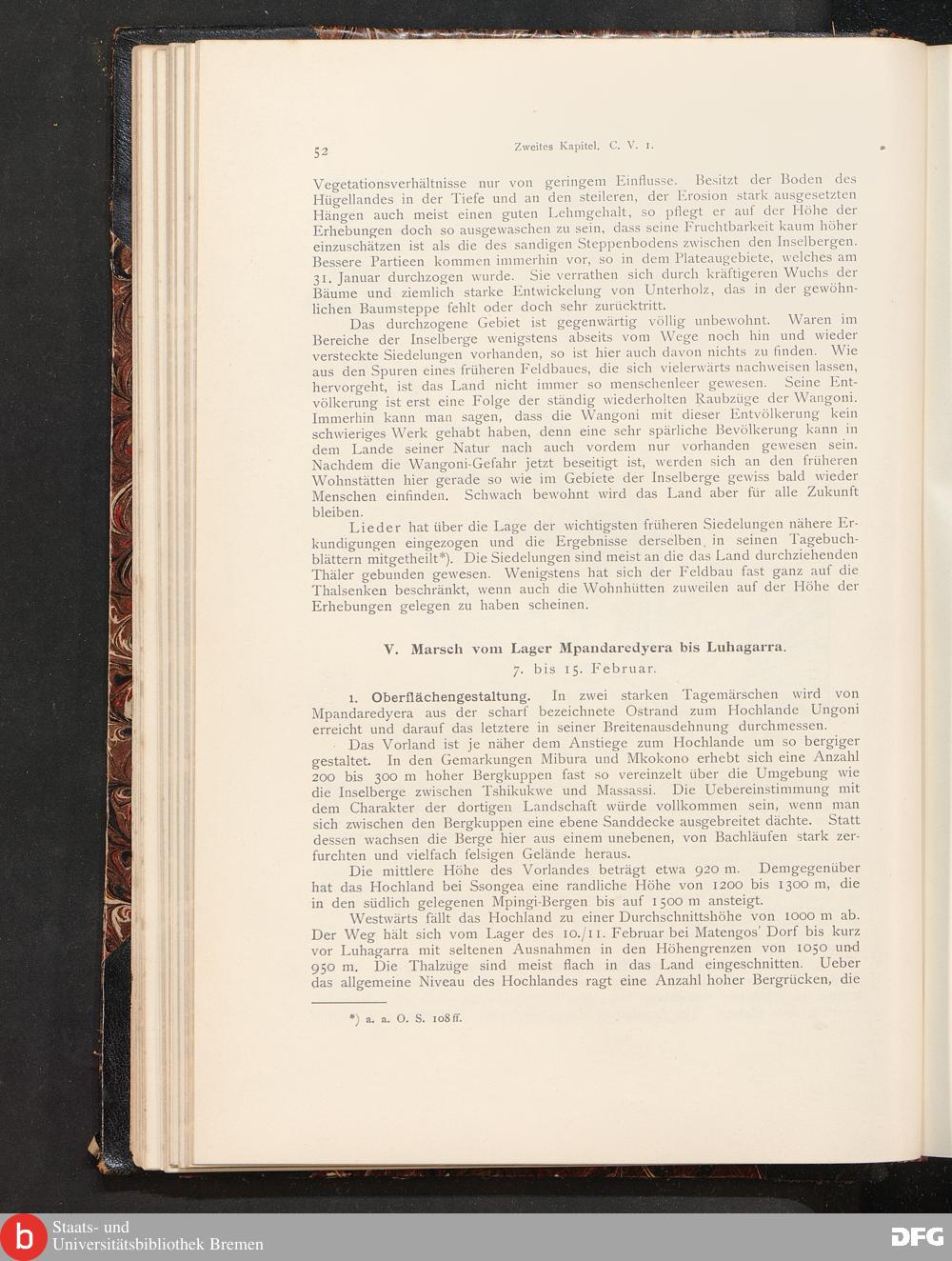 52 Zweites Kapitel. C. V. 1.

Vegetationsverhältnisse nur von geringem Einflusse. Besitzt der Boden des Hügellandes in der Tiefe und an den steileren, der Erosion stark ausgesetzten Hängen auch meist einen guten Lehmgehalt, so pflegt er auf der Höhe der Erhebungen doch so ausgewaschen zu sein, dass seine Fruchtbarkeit kaum höher einzuschätzen ist als die des sandigen Steppenbodens zwischen den Inselbergen. Bessere Partieen kommen immerhin vor, so in dem Plateaugebiete, welches am 31. Januar durchzogen wurde. Sie verrathen sich durch kräftigeren Wuchs der Bäume und ziemlich starke Entwickelung von Unterholz, das in der gewöhnlichen Baumsteppe fehlt oder doch sehr zurücktritt.

Das durchzogene Gebiet ist gegenwärtig völlig unbewohnt. Waren im Bereiche der Inselberge wenigstens abseits vom Wege noch hin und wieder versteckte Siedelungen vorhanden, so ist hier auch davon nichts zu finden. Wie aus den Spuren eines früheren Feldbaues, die sich vielerwärts nachweisen lassen, hervorgeht, ist das Land nicht immer so menschenleer gewesen. Seine Entvölkerung ist erst eine Folge der ständig wiederholten Raubzüge der Wangoni. Immerhin kann man sagen, dass die Wangoni mit dieser Entvölkerung kein schwieriges Werk gehabt haben, denn eine sehr spärliche Bevölkerung kann in dem Lande seiner Natur nach auch vordem nur vorhanden gewesen sein. Nachdem die Wangoni-Gefahr jetzt beseitigt ist, werden sich an den früheren Wohnstätten hier gerade so wie im Gebiete der Inselberge gewiss bald wieder Menschen einfinden. Schwach bewohnt wird das Land aber für alle Zukunft bleiben.

Lieder hat über die Lage der wichtigsten früheren Siedelungen nähere Erkundigungen eingezogen und die Ergebnisse derselben in seinen Tagebuchblättern mitgetheilt*). Die Siedelungen sind meist an die das Land durchziehenden Thäler gebunden gewesen. Wenigstens hat sich der Feldbau fast ganz auf die Thalsenken beschränkt, wenn auch die Wohnhütten zuweilen auf der Höhe der Erhebungen gelegen zu haben scheinen.

V. Marsch vom Lager Mpandaredyera bis Luhagarra.
7. bis 15. Februar.

1. Oberflächengestaltung. In zwei starken Tagemärschen wird von Mpandaredyera aus der scharf bezeichnete Ostrand zum Hochlande Ungoni erreicht und darauf das letztere in seiner Breitenausdehnung durchmessen.

Das Vorland ist je näher dem Anstiege zum Hochlande um so bergiger gestaltet. In den Gemarkungen Mibura und Mkokono erhebt sich eine Anzahl 200 bis 300 m hoher Bergkuppen fast so vereinzelt über die Umgebung wie die Inselberge zwischen Tshikukwe und Massassi. Die Uebereinstimmung mit dem Charakter der dortigen Landschaft würde vollkommen sein, wenn man sich zwischen den Bergkuppen eine ebene Sanddecke ausgebreitet dächte. Statt dessen wachsen die Berge hier aus einem unebenen, von Bachläufen stark zerfurchten und vielfach felsigen Gelände heraus.

Die mittlere Höhe des Vorlandes beträgt etwa 920 m. Demgegenüber hat das Hochland bei Ssongea eine randliche Höhe von 1200 bis 1300 m, die in den südlich gelegenen Mpingi-Bergen bis auf 1500 m ansteigt.

Westwärts fällt das Hochland zu einer Durchschnittshöhe von 1000 m ab. Der Weg hält sich vom Lager des 10./11. Februar bei Matengos' Dorf bis kurz vor Luhagarra mit seltenen Ausnahmen in den Höhengrenzen von 1050 und 950 m. Die Thalzüge sind meist flach in das Land eingeschnitten. Ueber das allgemeine Niveau des Hochlandes ragt eine Anzahl hoher Bergrücken, die

*) a. a. O. S. 108 ff.

Staats- und Universitätsbibliothek Bremen
DFG